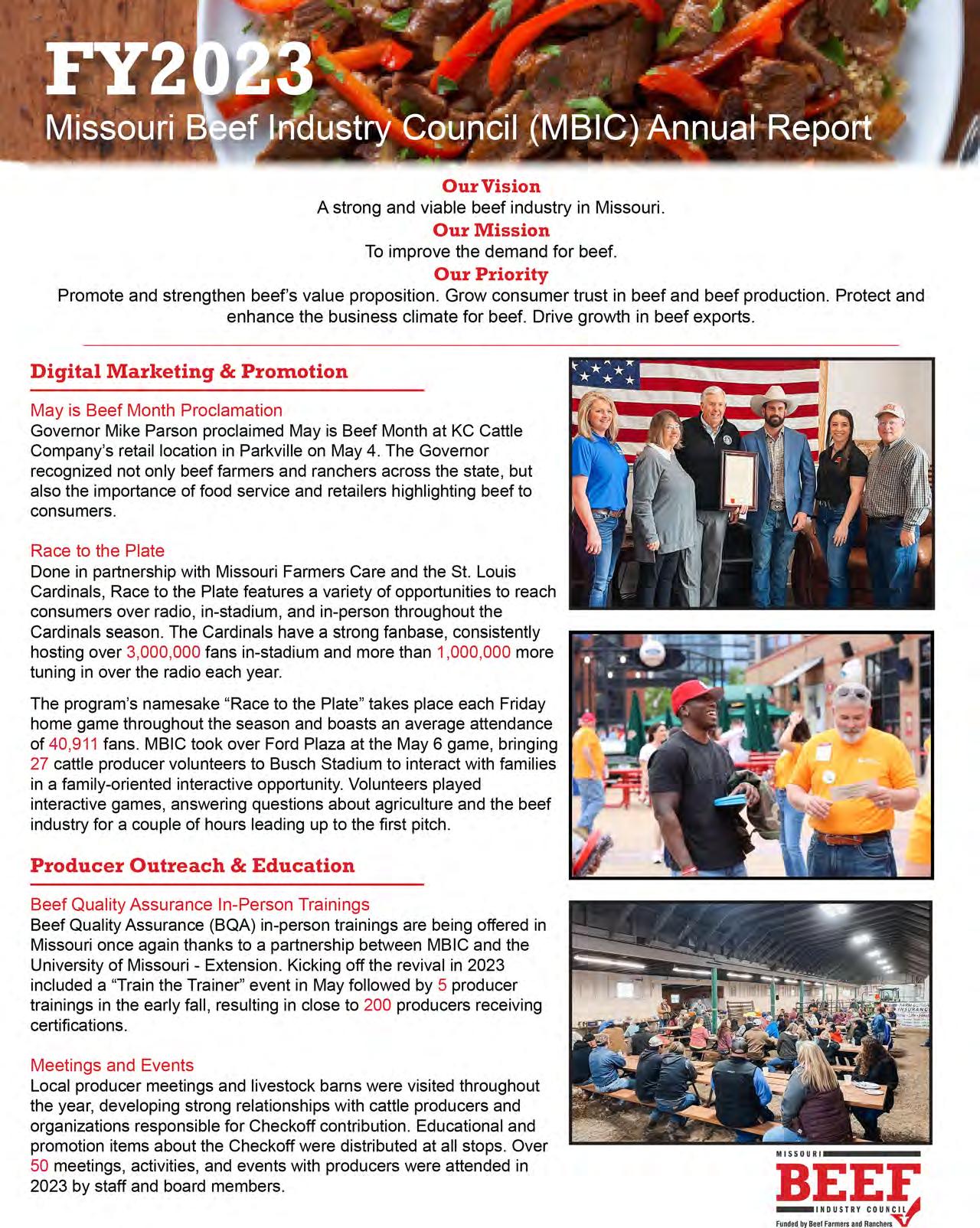 FY2023
Missouri Beef Industry Council (MBIC) Annual Report

Our Vision
A strong and viable beef industry in Missouri.
Our Mission
To improve the demand for beef.
Our Priority
Promote and strengthen beef's value proposition. Grow consumer trust in beef and beef production. Protect and enhance the business climate for beef. Drive growth in beef exports.

Digital Marketing & Promotion

May is Beef Month Proclamation
Governor Mike Parson proclaimed May is Beef Month at KC Cattle Company's retail location in Parkville on May 4. The Governor recognized not only beef farmers and ranchers across the state, but also the importance of food service and retailers highlighting beef to consumers.

Race to the Plate
Done in partnership with Missouri Farmers Care and the St. Louis Cardinals, Race to the Plate features a variety of opportunities to reach consumers over radio, in-stadium, and in-person throughout the Cardinals season. The Cardinals have a strong fanbase, consistently hosting over 3,000,000 fans in-stadium and more than 1,000,000 more tuning in over the radio each year.

The program's namesake "Race to the Plate" takes place each Friday home game throughout the season and boasts an average attendance of 40,911 fans. MBIC took over Ford Plaza at the May 6 game, bringing 27 cattle producer volunteers to Busch Stadium to interact with families in a family-oriented interactive opportunity. Volunteers played interactive games, answering questions about agriculture and the beef industry for a couple of hours leading up to the first pitch.

Producer Outreach & Education

Beef Quality Assurance In-Person Trainings
Beef Quality Assurance (BQA) in-person trainings are being offered in Missouri once again thanks to a partnership between MBIC and the University of Missouri - Extension. Kicking off the revival in 2023 included a "Train the Trainer" event in May followed by 5 producer trainings in the early fall, resulting in close to 200 producers receiving certifications.

Meetings and Events
Local producer meetings and livestock barns were visited throughout the year, developing strong relationships with cattle producers and organizations responsible for Checkoff contribution. Educational and promotion items about the Checkoff were distributed at all stops. Over 50 meetings, activities, and events with producers were attended in 2023 by staff and board members.

MISSOURI BEEF INDUSTRY COUNCIL
Funded by Beef Farmers and Ranchers